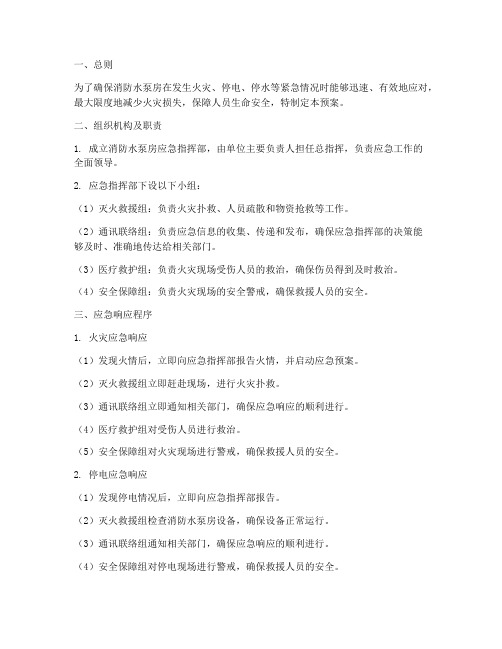 一、总则

为了确保消防水泵房在发生火灾、停电、停水等紧急情况时能够迅速、有效地应对，最大限度地减少火灾损失，保障人员生命安全，特制定本预案。

二、组织机构及职责

1. 成立消防水泵房应急指挥部，由单位主要负责人担任总指挥，负责应急工作的全面领导。

2. 应急指挥部下设以下小组：

（1）灭火救援组：负责火灾扑救、人员疏散和物资抢救等工作。

（2）通讯联络组：负责应急信息的收集、传递和发布，确保应急指挥部的决策能够及时、准确地传达给相关部门。

（3）医疗救护组：负责火灾现场受伤人员的救治，确保伤员得到及时救治。

（4）安全保障组：负责火灾现场的安全警戒，确保救援人员的安全。

三、应急响应程序

1. 火灾应急响应

（1）发现火情后，立即向应急指挥部报告火情，并启动应急预案。

（2）灭火救援组立即赶赴现场，进行火灾扑救。

（3）通讯联络组立即通知相关部门，确保应急响应的顺利进行。

（4）医疗救护组对受伤人员进行救治。

（5）安全保障组对火灾现场进行警戒，确保救援人员的安全。

2. 停电应急响应

（1）发现停电情况后，立即向应急指挥部报告。

（2）灭火救援组检查消防水泵房设备，确保设备正常运行。

（3）通讯联络组通知相关部门，确保应急响应的顺利进行。

（4）安全保障组对停电现场进行警戒，确保救援人员的安全。